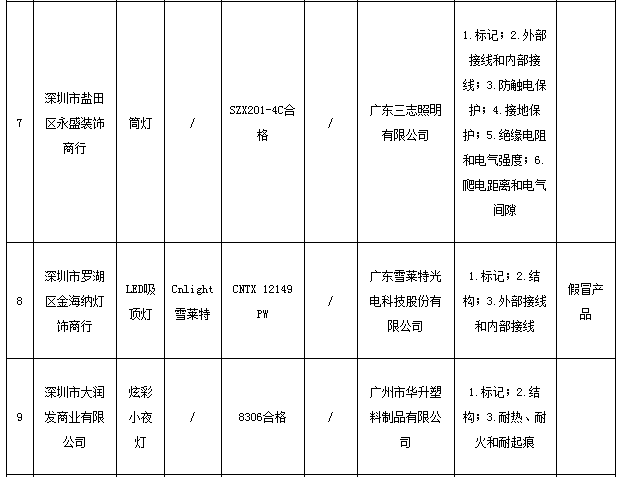 | 7 | 深圳市盐田区永盛装饰商行 | 筒灯 | / | SZX201-4C合格 | / | 广东三志照明有限公司 | 1.标记；2.外部接线和内部接线；3.防触电保护；4.接地保护；5.绝缘电阻和电气强度；6.爬电距离和电气间隙 | |
|---|---|---|---|---|---|---|---|---|
| 8 | 深圳市罗湖区金海纳灯饰商行 | LED吸顶灯 | Cnlight 雪莱特 | CNTX 12149 PW | / | 广东雪莱特光电科技股份有限公司 | 1.标记；2.结构；3.外部接线和内部接线 | 假冒产品 |
| 9 | 深圳市大润发商业有限公司 | 炫彩小夜灯 | / | 8306合格 | / | 广州市华升塑料制品有限公司 | 1.标记；2.结构；3.耐热、耐火和耐起痕 | |